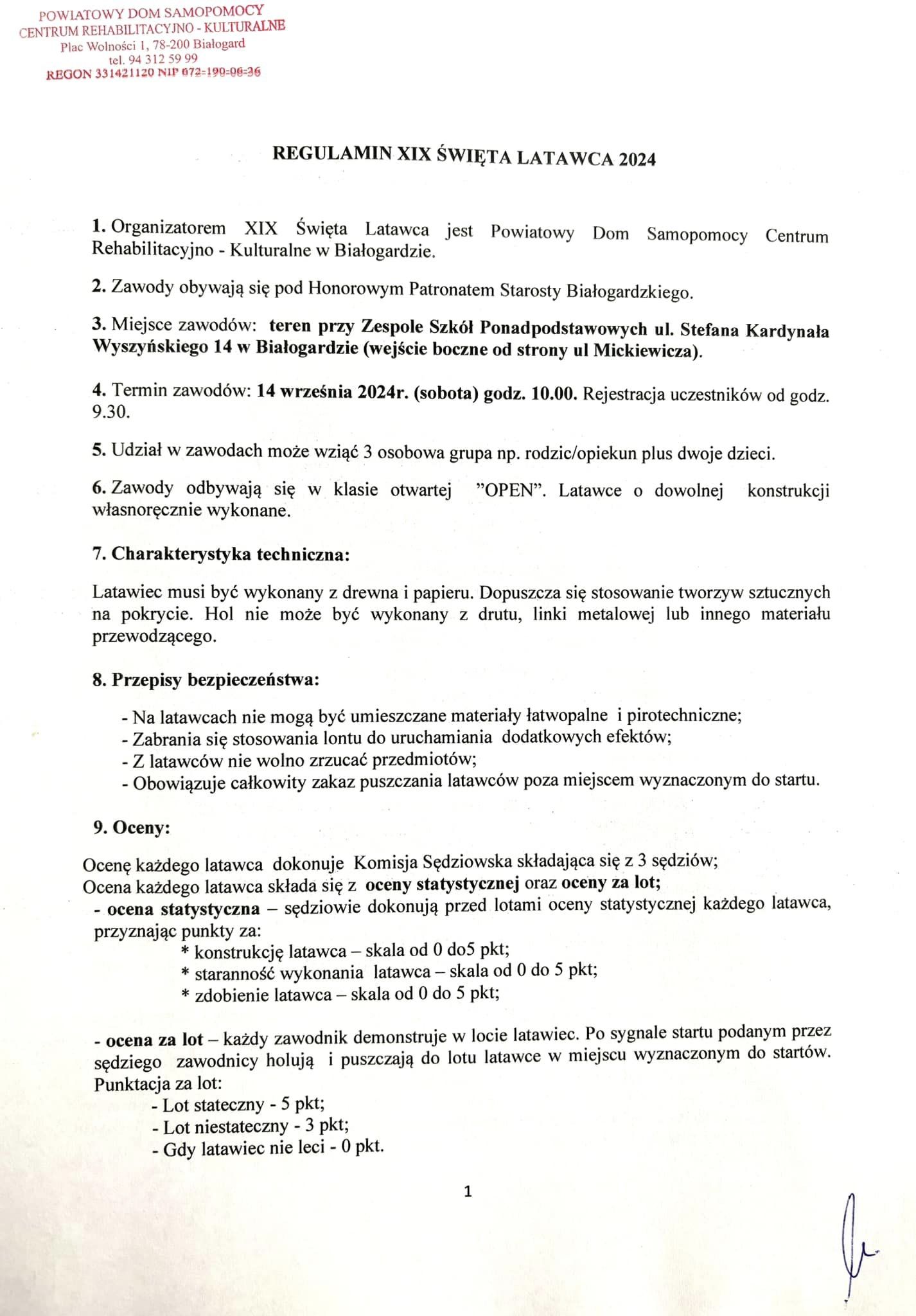 POWIATOWY DOM SAMOPOMOCY
CENTRUM REHABILITACYJNO - KULTURALNE
Plac Wolności 1, 78-200 Białogard
tel. 94 312 59 99
REGON 331421120 NIP 672-190-06-36

REGULAMIN XIX ŚWIĘTA LATAWCA 2024

1. Organizatorem XIX Święta Latawca jest Powiatowy Dom Samopomocy Centrum Rehabilitacyjno - Kulturalne w Białogardzie.

2. Zawody obywają się pod Honorowym Patronatem Starosty Białogardzkiego.

3. Miejsce zawodów: teren przy Zespole Szkół Ponadpodstawowych ul. Stefana Kardynała Wyszyńskiego 14 w Białogardzie (wejście boczne od strony ul Mickiewicza).

4. Termin zawodów: 14 września 2024r. (sobota) godz. 10.00. Rejestracja uczestników od godz. 9.30.

5. Udział w zawodach może wziąć 3 osobowa grupa np. rodzic/opiekun plus dwoje dzieci.

6. Zawody odbywają się w klasie otwartej "OPEN". Latawce o dowolnej konstrukcji własnoręcznie wykonane.

7. Charakterystyka techniczna:

Latawiec musi być wykonany z drewna i papieru. Dopuszcza się stosowanie tworzyw sztucznych na pokrycie. Hol nie może być wykonany z drutu, linki metalowej lub innego materiału przewodzącego.

8. Przepisy bezpieczeństwa:

- Na latawcach nie mogą być umieszczane materiały łatwopalne i pirotechniczne;
- Zabrania się stosowania lontu do uruchamiania dodatkowych efektów;
- Z latawców nie wolno zrzucać przedmiotów;
- Obowiązuje całkowity zakaz puszczania latawców poza miejscem wyznaczonym do startu.

9. Oceny:

Ocenę każdego latawca dokonuje Komisja Sędziowska składająca się z 3 sędziów;
Ocena każdego latawca składa się z oceny statystycznej oraz oceny za lot;
- ocena statystyczna – sędziowie dokonują przed lotami oceny statystycznej każdego latawca, przyznając punkty za:
* konstrukcję latawca – skala od 0 do5 pkt;
* staranność wykonania latawca – skala od 0 do 5 pkt;
* zdobienie latawca – skala od 0 do 5 pkt;

- ocena za lot – każdy zawodnik demonstruje w locie latawiec. Po sygnale startu podanym przez sędziego zawodnicy holują i puszczają do lotu latawce w miejscu wyznaczonym do startów. Punktacja za lot:
- Lot stateczny - 5 pkt;
- Lot niestateczny - 3 pkt;
- Gdy latawiec nie leci - 0 pkt.

1